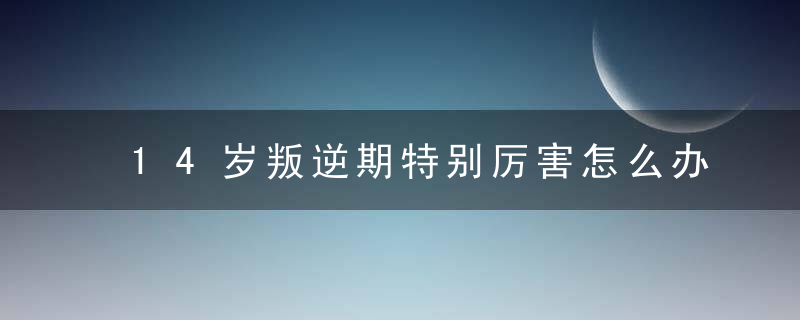 14岁叛逆期特别厉害怎么办